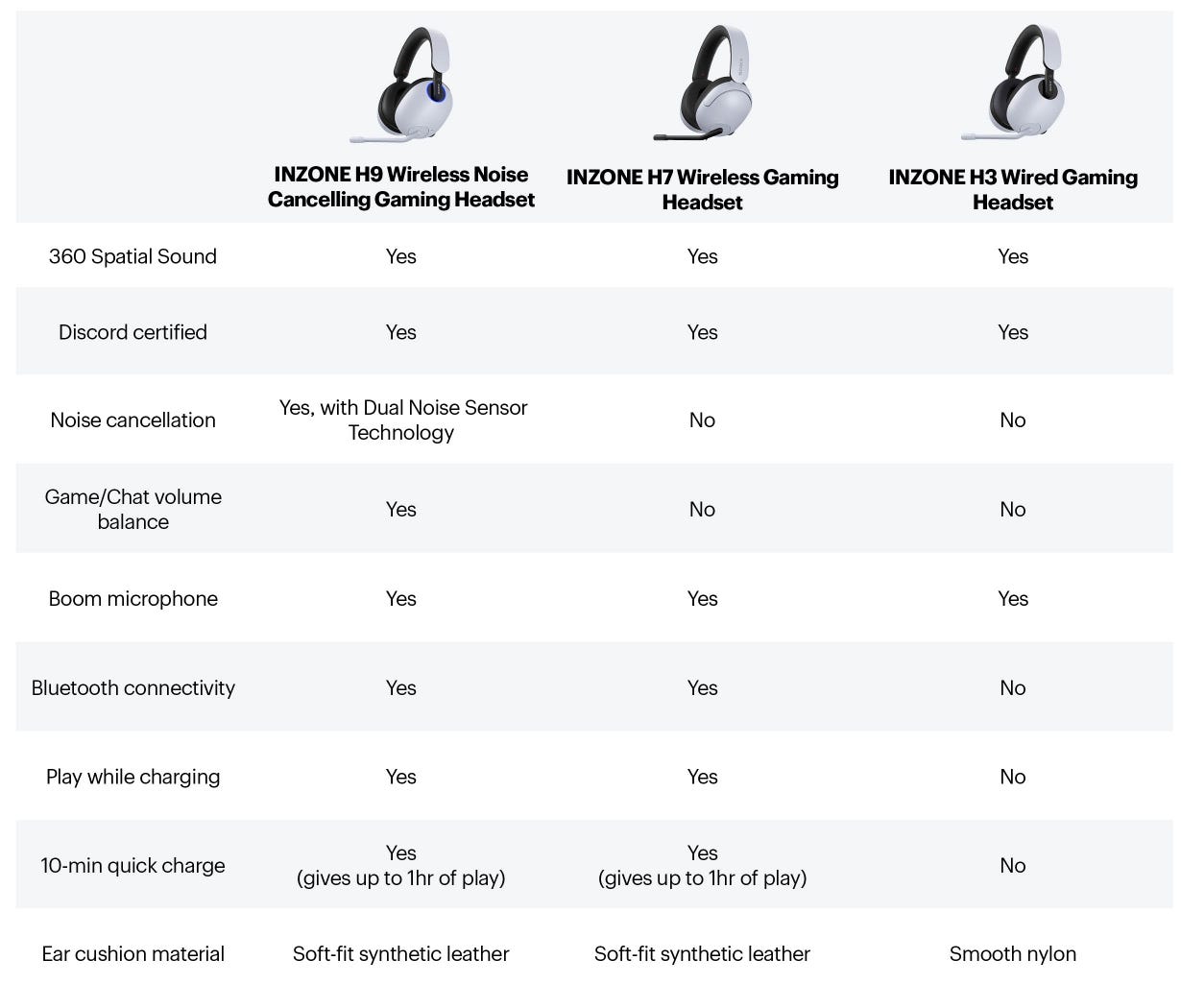 | | INZONE H9 Wireless Noise Cancelling Gaming Headset | INZONE H7 Wireless Gaming Headset | INZONE H3 Wired Gaming Headset |
|---|---|---|---|
| 360 Spatial Sound | Yes | Yes | Yes |
| Discord certified | Yes | Yes | Yes |
| Noise cancellation | Yes, with Dual Noise Sensor Technology | No | No |
| Game/Chat volume balance | Yes | No | No |
| Boom microphone | Yes | Yes | Yes |
| Bluetooth connectivity | Yes | Yes | No |
| Play while charging | Yes | Yes | No |
| 10-min quick charge | Yes (gives up to 1hr of play) | Yes (gives up to 1hr of play) | No |
| Ear cushion material | Soft-fit synthetic leather | Soft-fit synthetic leather | Smooth nylon |